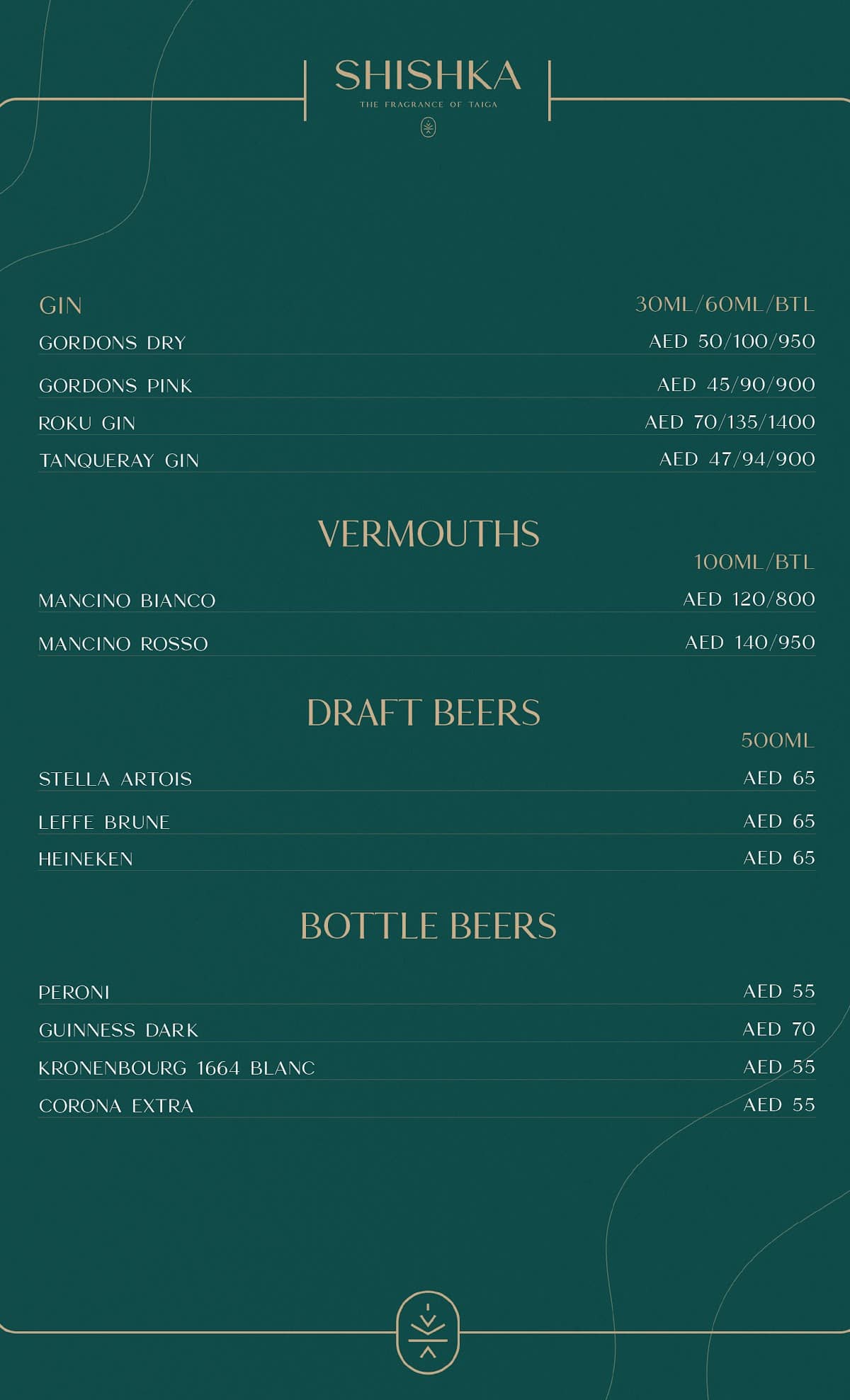 SHISHKA
THE FRAGRANCE OF TAIGA

| GIN | 30ML/60ML/BTL |
|---|---|
| GORDONS DRY | AED 50/100/950 |
| GORDONS PINK | AED 45/90/900 |
| ROKU GIN | AED 70/135/1400 |
| TANQUERAY GIN | AED 47/94/900 |

VERMOUTHS

| | 100ML/BTL |
|---|---|
| MANCINO BIANCO | AED 120/800 |
| MANCINO ROSSO | AED 140/950 |

DRAFT BEERS

| | 500ML |
|---|---|
| STELLA ARTOIS | AED 65 |
| LEFFE BRUNE | AED 65 |
| HEINEKEN | AED 65 |

BOTTLE BEERS

| | |
|---|---|
| PERONI | AED 55 |
| GUINNESS DARK | AED 70 |
| KRONENBOURG 1664 BLANC | AED 55 |
| CORONA EXTRA | AED 55 |